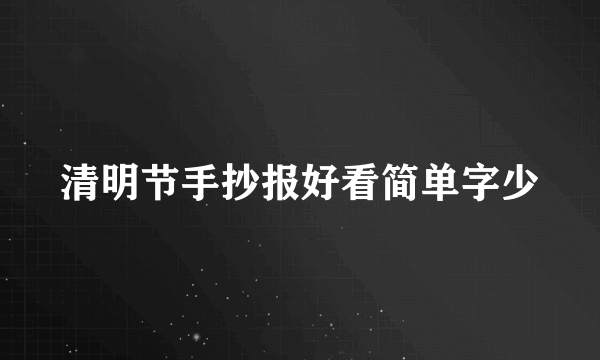 清明节手抄报好看简单字少